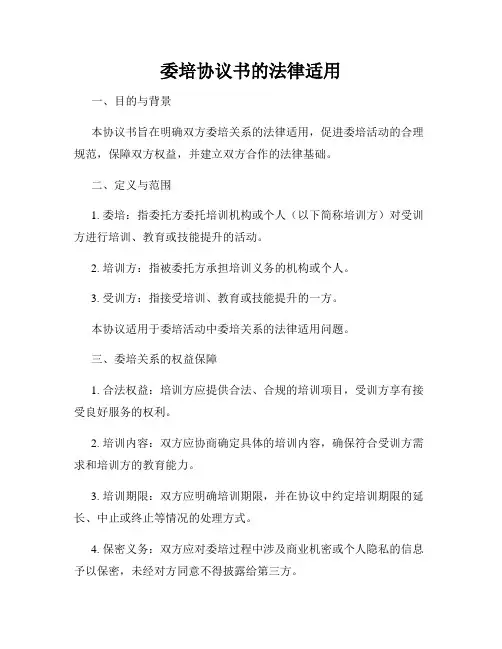 委培协议书的法律适用

一、目的与背景

本协议书旨在明确双方委培关系的法律适用，促进委培活动的合理规范，保障双方权益，并建立双方合作的法律基础。

二、定义与范围

1. 委培：指委托方委托培训机构或个人（以下简称培训方）对受训方进行培训、教育或技能提升的活动。

2. 培训方：指被委托方承担培训义务的机构或个人。

3. 受训方：指接受培训、教育或技能提升的一方。

本协议适用于委培活动中委培关系的法律适用问题。

三、委培关系的权益保障

1. 合法权益：培训方应提供合法、合规的培训项目，受训方享有接受良好服务的权利。

2. 培训内容：双方应协商确定具体的培训内容，确保符合受训方需求和培训方的教育能力。

3. 培训期限：双方应明确培训期限，并在协议中约定培训期限的延长、中止或终止等情况的处理方式。

4. 保密义务：双方应对委培过程中涉及商业机密或个人隐私的信息予以保密，未经对方同意不得披露给第三方。